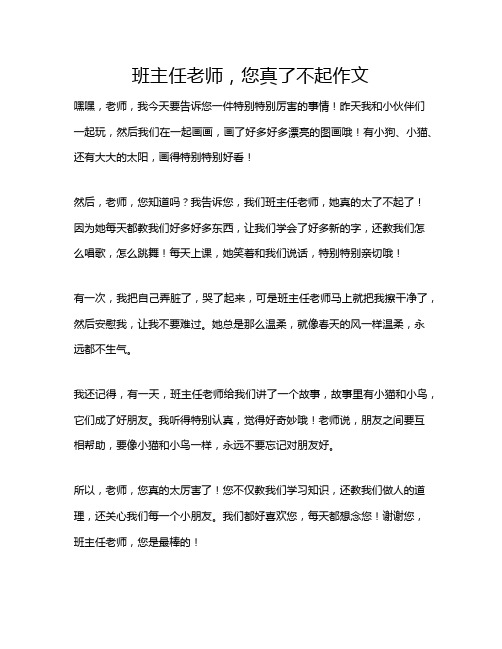 班主任老师，您真了不起作文

嘿嘿，老师，我今天要告诉您一件特别特别厉害的事情！昨天我和小伙伴们一起玩，然后我们在一起画画，画了好多好多漂亮的图画哦！有小狗、小猫、还有大大的太阳，画得特别特别好看！

然后，老师，您知道吗？我告诉您，我们班主任老师，她真的太了不起了！因为她每天都教我们好多好多东西，让我们学会了好多新的字，还教我们怎么唱歌，怎么跳舞！每天上课，她笑着和我们说话，特别特别亲切哦！

有一次，我把自己弄脏了，哭了起来，可是班主任老师马上就把我擦干净了，然后安慰我，让我不要难过。她总是那么温柔，就像春天的风一样温柔，永远都不生气。

我还记得，有一天，班主任老师给我们讲了一个故事，故事里有小猫和小鸟，它们成了好朋友。我听得特别认真，觉得好奇妙哦！老师说，朋友之间要互相帮助，要像小猫和小鸟一样，永远不要忘记对朋友好。

所以，老师，您真的太厉害了！您不仅教我们学习知识，还教我们做人的道理，还关心我们每一个小朋友。我们都好喜欢您，每天都想念您！谢谢您，班主任老师，您是最棒的！